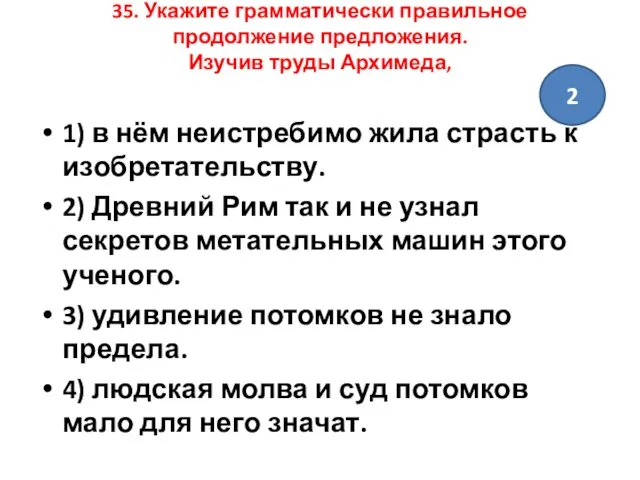 35. Укажите грамматически правильное продолжение предложения.
Изучив труды Архимеда,

2

• 1) в нём неистребимо жила страсть к изобретательству.
• 2) Древний Рим так и не узнал секретов метательных машин этого ученого.
• 3) удивление потомков не знало предела.
• 4) людская молва и суд потомков мало для него значат.